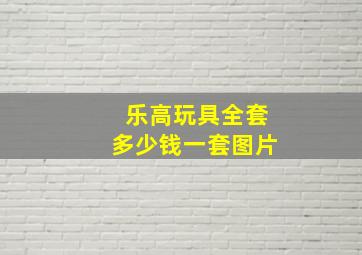 乐高玩具全套
多少钱一套图片